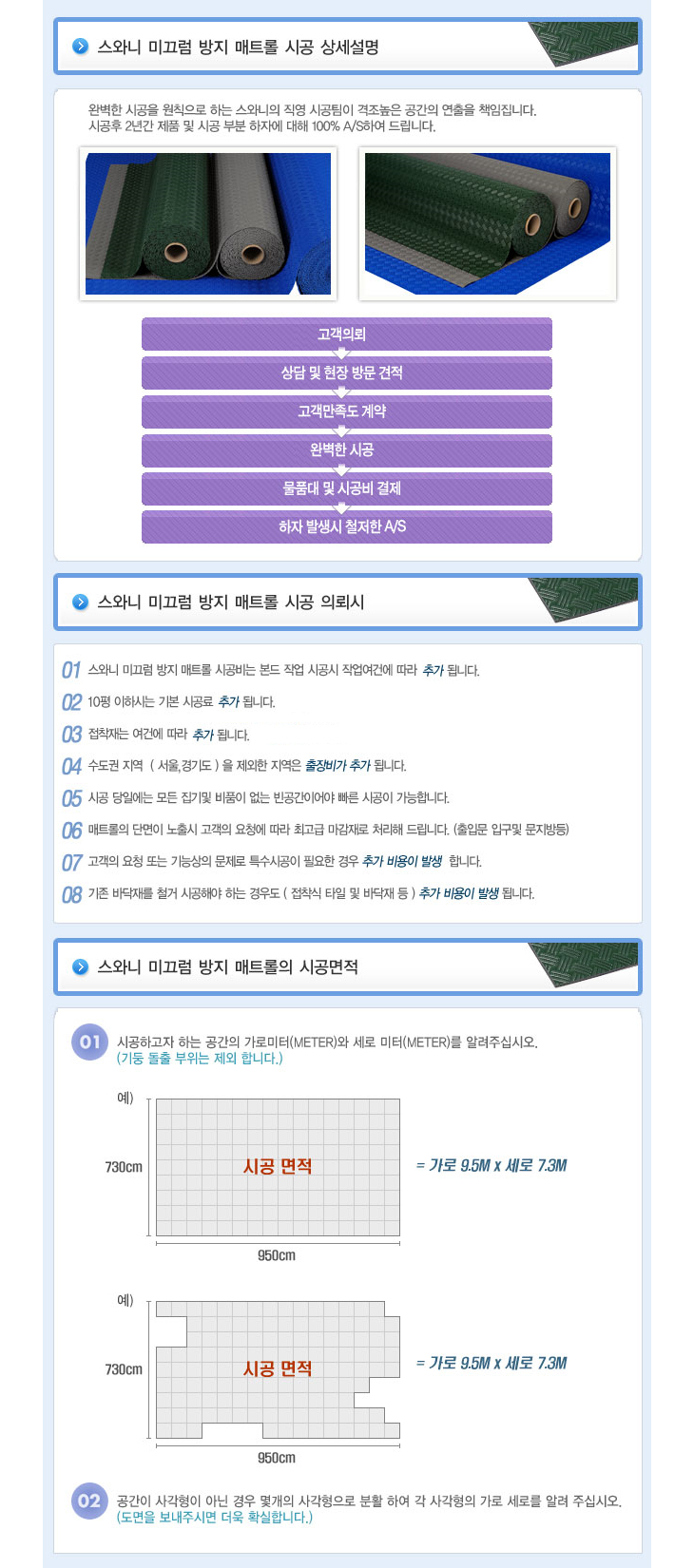 스와니 미끄럼 방지 매트롤 시공 상세설명

완벽한 시공을 원칙으로 하는 스와니의 직영 시공팀이 격조높은 공간의 연출을 책임집니다.
시공후 2년간 제품 및 시공 부분 하자에 대해 100% A/S하여 드립니다.

고객의뢰

상담 및 현장 방문 견적

고객만족도 계약

완벽한 시공

물품대 및 시공비 결제

하자 발생시 철저한 A/S

스와니 미끄럼 방지 매트롤 시공 의뢰시

01 스와니 미끄럼 방지 매트롤 시공비는 본드 작업 시공시 작업여건에 따라 추가 됩니다.

02 10평 이하시는 기본 시공료 추가 됩니다.

03 접착재는 여건에 따라 추가 됩니다.

04 수도권 지역 ( 서울,경기도 ) 을 제외한 지역은 출장비가 추가 됩니다.

05 시공 당일에는 모든 집기및 비품이 없는 빈공간이어야 빠른 시공이 가능합니다.

06 매트롤의 단면이 노출시 고객의 요청에 따라 최고급 마감재로 처리해 드립니다. (출입문 입구및 문지방등)

07 고객의 요청 또는 기능상의 문제로 특수시공이 필요한 경우 추가 비용이 발생 합니다.

08 기존 바닥재를 철거 시공해야 하는 경우도 ( 접착식 타일 및 바닥재 등 ) 추가 비용이 발생 됩니다.

스와니 미끄럼 방지 매트롤의 시공면적

01 시공하고자 하는 공간의 가로미터(METER)와 세로 미터(METER)를 알려주십시오.
(기둥 돌출 부위는 제외 합니다.)

예)
730cm
시공 면적
950cm
= 가로 9.5M x 세로 7.3M

예)
730cm
시공 면적
950cm
= 가로 9.5M x 세로 7.3M

02 공간이 사각형이 아닌 경우 몇개의 사각형으로 분활 하여 각 사각형의 가로 세로를 알려 주십시오.
(도면을 보내주시면 더욱 확실합니다.)